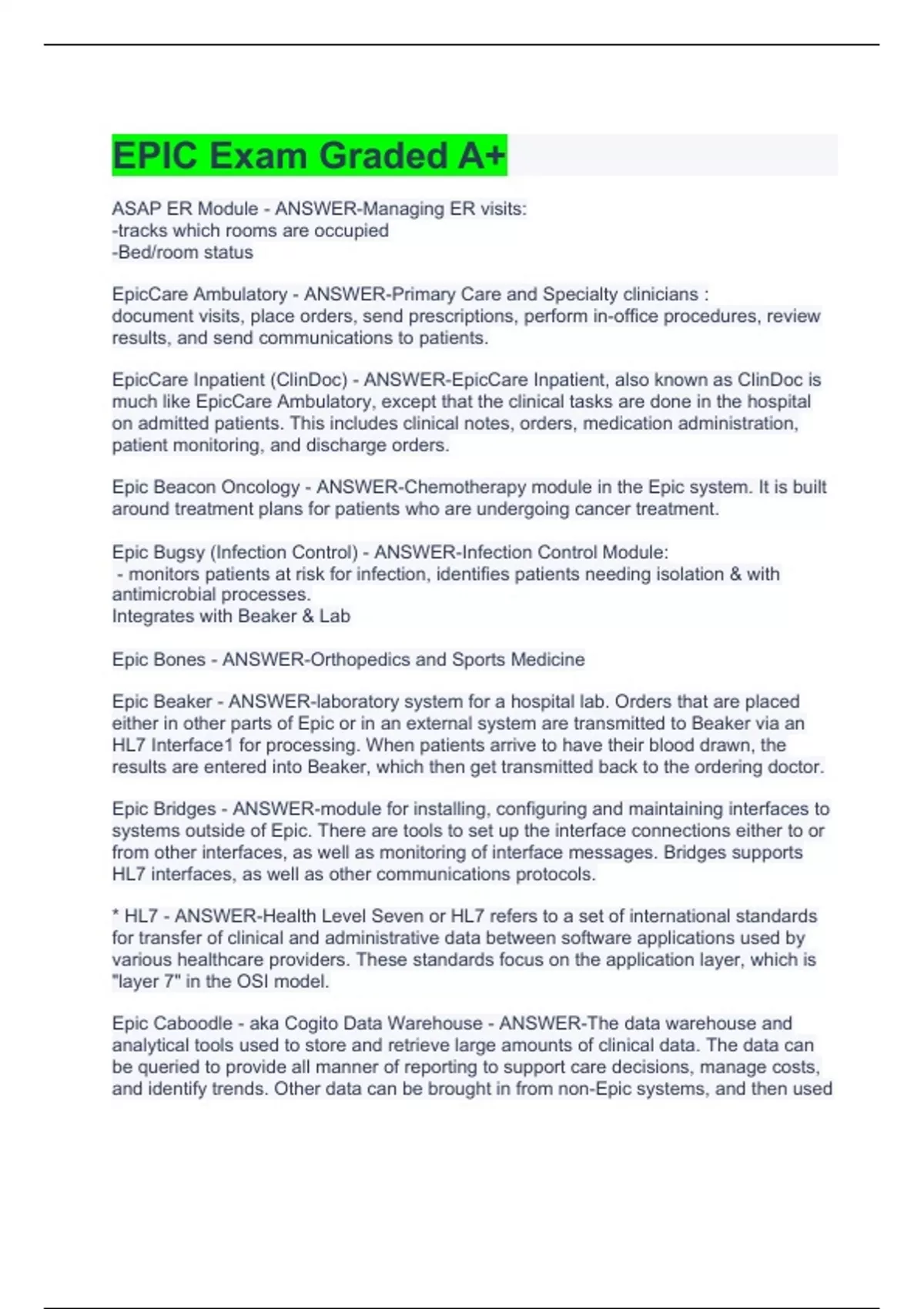 EPIC Exam Graded A+

ASAP ER Module - ANSWER-Managing ER visits:
-tracks which rooms are occupied
-Bed/room status

EpicCare Ambulatory - ANSWER-Primary Care and Specialty clinicians : document visits, place orders, send prescriptions, perform in-office procedures, review results, and send communications to patients.

EpicCare Inpatient (ClinDoc) - ANSWER-EpicCare Inpatient, also known as ClinDoc is much like EpicCare Ambulatory, except that the clinical tasks are done in the hospital on admitted patients. This includes clinical notes, orders, medication administration, patient monitoring, and discharge orders.

Epic Beacon Oncology - ANSWER-Chemotherapy module in the Epic system. It is built around treatment plans for patients who are undergoing cancer treatment.

Epic Bugsy (Infection Control) - ANSWER-Infection Control Module:
 - monitors patients at risk for infection, identifies patients needing isolation & with antimicrobial processes.
Integrates with Beaker & Lab

Epic Bones - ANSWER-Orthopedics and Sports Medicine

Epic Beaker - ANSWER-laboratory system for a hospital lab. Orders that are placed either in other parts of Epic or in an external system are transmitted to Beaker via an HL7 Interface1 for processing. When patients arrive to have their blood drawn, the results are entered into Beaker, which then get transmitted back to the ordering doctor.

Epic Bridges - ANSWER-module for installing, configuring and maintaining interfaces to systems outside of Epic. There are tools to set up the interface connections either to or from other interfaces, as well as monitoring of interface messages. Bridges supports HL7 interfaces, as well as other communications protocols.

* HL7 - ANSWER-Health Level Seven or HL7 refers to a set of international standards for transfer of clinical and administrative data between software applications used by various healthcare providers. These standards focus on the application layer, which is "layer 7" in the OSI model.

Epic Caboodle - aka Cogito Data Warehouse - ANSWER-The data warehouse and analytical tools used to store and retrieve large amounts of clinical data. The data can be queried to provide all manner of reporting to support care decisions, manage costs, and identify trends. Other data can be brought in from non-Epic systems, and then used